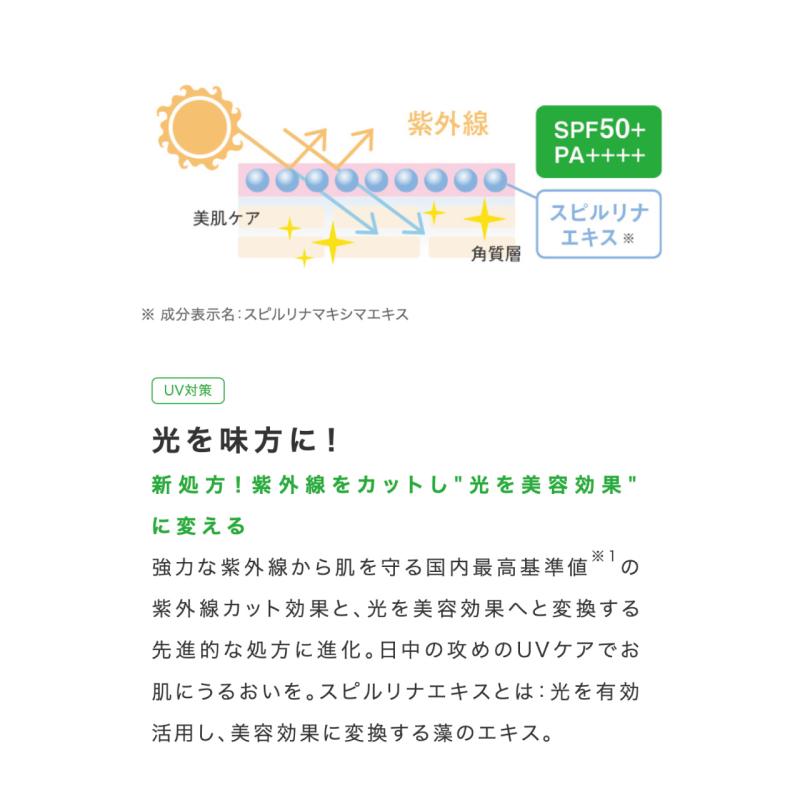 紫外線

SPF50+
PA++++

美肌ケア

スピルリナエキス※

角質層

※ 成分表示名:スピルリナマキシマエキス

UV対策

光を味方に!

新処方!紫外線をカットし"光を美容効果"に変える

強力な紫外線から肌を守る国内最高基準値$^{※1}$の紫外線カット効果と、光を美容効果へと変換する先進的な処方に進化。日中の攻めのUVケアでお肌にうるおいを。スピルリナエキスとは:光を有効活用し、美容効果に変換する藻のエキス。